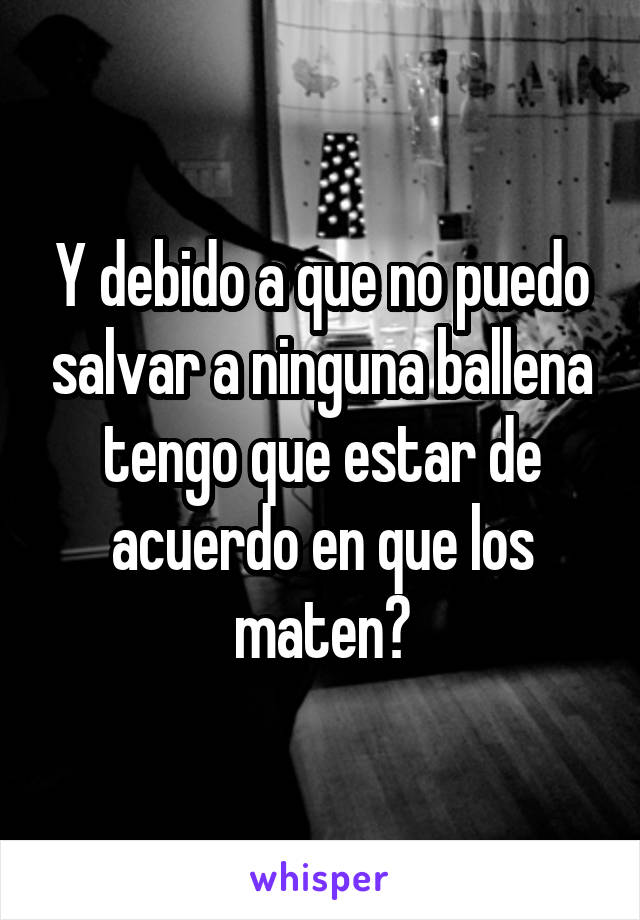 Y debido a que no puedo salvar a ninguna ballena tengo que estar de acuerdo en que los maten?

whisper